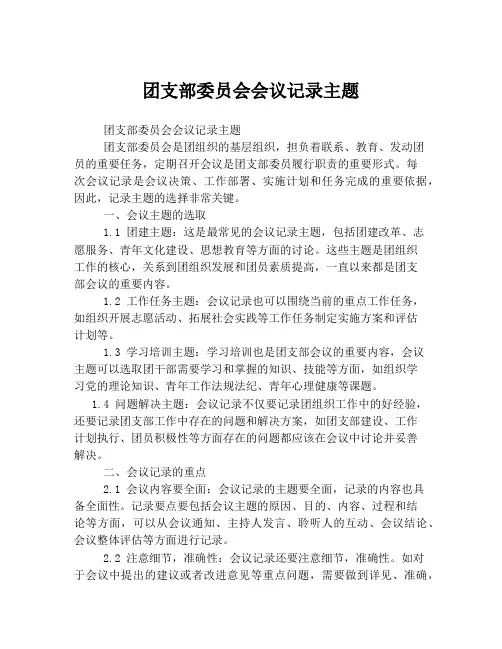 团支部委员会会议记录主题

团支部委员会会议记录主题

团支部委员会是团组织的基层组织，担负着联系、教育、发动团员的重要任务，定期召开会议是团支部委员履行职责的重要形式。每次会议记录是会议决策、工作部署、实施计划和任务完成的重要依据，因此，记录主题的选择非常关键。

一、会议主题的选取

1.1 团建主题：这是最常见的会议记录主题，包括团建改革、志愿服务、青年文化建设、思想教育等方面的讨论。这些主题是团组织工作的核心，关系到团组织发展和团员素质提高，一直以来都是团支部会议的重要内容。

1.2 工作任务主题：会议记录也可以围绕当前的重点工作任务，如组织开展志愿活动、拓展社会实践等工作任务制定实施方案和评估计划等。

1.3 学习培训主题：学习培训也是团支部会议的重要内容，会议主题可以选取团干部需要学习和掌握的知识、技能等方面，如组织学习党的理论知识、青年工作法规法纪、青年心理健康等课题。

1.4 问题解决主题：会议记录不仅要记录团组织工作中的好经验，还要记录团支部工作中存在的问题和解决方案，如团支部建设、工作计划执行、团员积极性等方面存在的问题都应该在会议中讨论并妥善解决。

二、会议记录的重点

2.1 会议内容要全面：会议记录的主题要全面，记录的内容也具备全面性。记录要点要包括会议主题的原因、目的、内容、过程和结论等方面，可以从会议通知、主持人发言、聆听人的互动、会议结论、会议整体评估等方面进行记录。

2.2 注意细节，准确性：会议记录还要注意细节，准确性。如对于会议中提出的建议或者改进意见等重点问题，需要做到详见、准确，